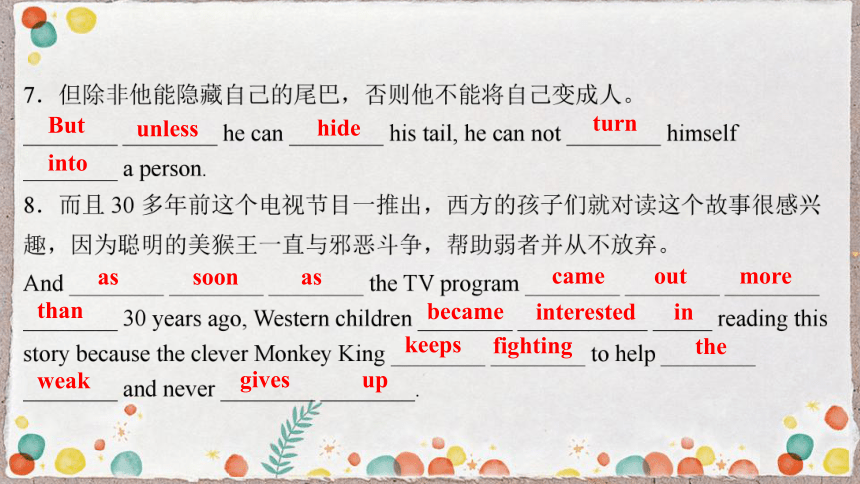 7．但除非他能隐藏自己的尾巴，否则他不能将自己变成人。

But unless he can hide his tail, he can not turn himself into a person.

8．而且 30 多年前这个电视节目一推出，西方的孩子们就对读这个故事很感兴趣，因为聪明的美猴王一直与邪恶斗争，帮助弱者并从不放弃。

And as soon as the TV program came out more than 30 years ago, Western children became interested in reading this story because the clever Monkey King keeps fighting to help the weak and never gives up.